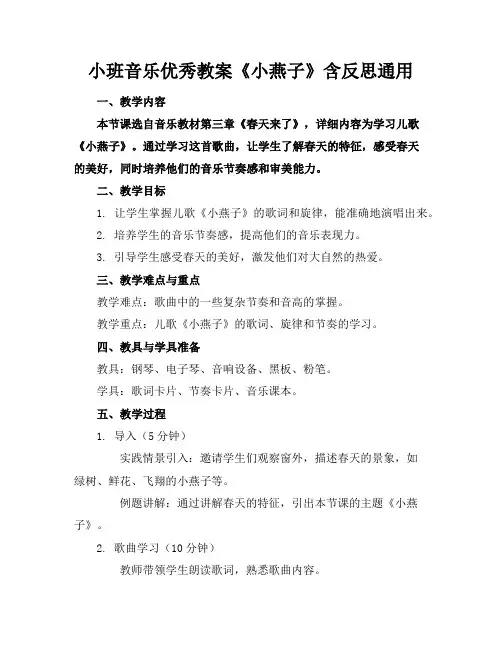 小班音乐优秀教案《小燕子》含反思通用

一、教学内容

本节课选自音乐教材第三章《春天来了》，详细内容为学习儿歌《小燕子》。通过学习这首歌曲，让学生了解春天的特征，感受春天的美好，同时培养他们的音乐节奏感和审美能力。

二、教学目标

1. 让学生掌握儿歌《小燕子》的歌词和旋律，能准确地演唱出来。

2. 培养学生的音乐节奏感，提高他们的音乐表现力。

3. 引导学生感受春天的美好，激发他们对大自然的热爱。

三、教学难点与重点

教学难点：歌曲中的一些复杂节奏和音高的掌握。

教学重点：儿歌《小燕子》的歌词、旋律和节奏的学习。

四、教具与学具准备

教具：钢琴、电子琴、音响设备、黑板、粉笔。

学具：歌词卡片、节奏卡片、音乐课本。

五、教学过程

1. 导入（5 分钟）

实践情景引入：邀请学生们观察窗外，描述春天的景象，如绿树、鲜花、飞翔的小燕子等。

例题讲解：通过讲解春天的特征，引出本节课的主题《小燕子》。

2. 歌曲学习（10 分钟）

教师带领学生朗读歌词，熟悉歌曲内容。